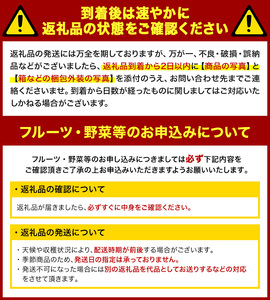 到着後は速やかに
返礼品の状態をご確認ください

返礼品の発送には万全を期しておりますが、万が一、不良・破損・誤納品などがございましたら、返礼品到着から2日以内に【商品の写真】と【箱などの梱包外装の写真】を添付のうえ、お問い合わせ先までご連絡くださいませ。到着から日数が経ったものに関しましてはご対応いたしかねる場合がございます。

フルーツ・野菜等のお申込みについて

フルーツ・野菜等のお申し込みにつきましては必ず下記内容をご確認頂きご了承の上お申込みいただきますようお願いいたします。

・返礼品の確認について

返礼品が届きましたら、必ずすぐに中身をご確認ください。

・返礼品の発送について

・天候や収穫状況により、配送時期が前後する場合がございます。
・季節商品のため、発送日の指定は承っておりません。
・発送不可になった場合には別の返礼品を代品としてお送りするなどの対応をさせて頂きます。